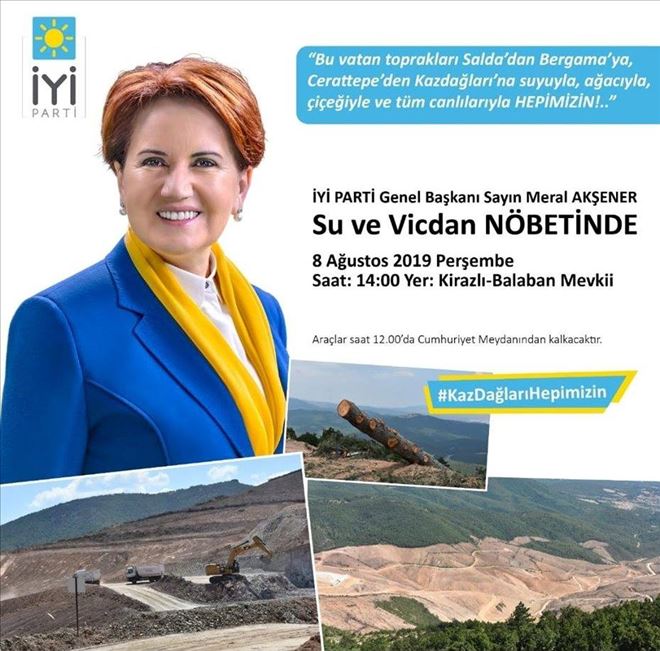 İYİ PARTİ

"Bu vatan toprakları Salda'dan Bergama'ya, Cerattepe'den Kazdağları'na suyuyla, ağacıyla, çiçeğiyle ve tüm canlılarıyla HEPİMİZİN!.."

İYİ PARTİ Genel Başkanı Sayın Meral AKŞENER
Su ve Vicdan NÖBETİNDE

8 Ağustos 2019 Perşembe
Saat: 14:00 Yer: Kirazlı-Balaban Mevkii

Araçlar saat 12.00'da Cumhuriyet Meydanından kalkacaktır.

#KazDağlarıHepimizin